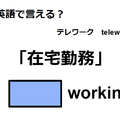 英語で言える？

テレワーク　telew

「在宅勤務」

workin